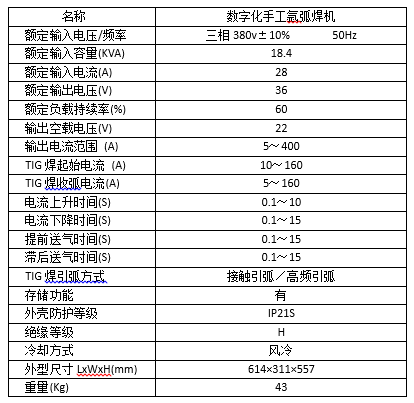 | 名称 | 数字化手工氩弧焊机 |
|---|---|
| 额定输入电压/频率 | 三相 380v±10%　　50Hz |
| 额定输入容量(KVA) | 18.4 |
| 额定输入电流(A) | 28 |
| 额定输出电压(V) | 36 |
| 额定负载持续率(%) | 60 |
| 输出空载电压(V) | 22 |
| 输出电流范围 (A) | 5～400 |
| TIG 焊起始电流 (A) | 10～160 |
| TIG 焊收弧电流(A) | 5～160 |
| 电流上升时间(S) | 0.1～10 |
| 电流下降时间(S) | 0.1～15 |
| 提前送气时间(S) | 0.1～15 |
| 滞后送气时间(S) | 0.1～15 |
| TIG 焊引弧方式 | 接触引弧／高频引弧 |
| 存储功能 | 有 |
| 外壳防护等级 | IP21S |
| 绝缘等级 | H |
| 冷却方式 | 风冷 |
| 外型尺寸 LxWxH(mm) | 614×311×557 |
| 重量(Kg) | 43 |